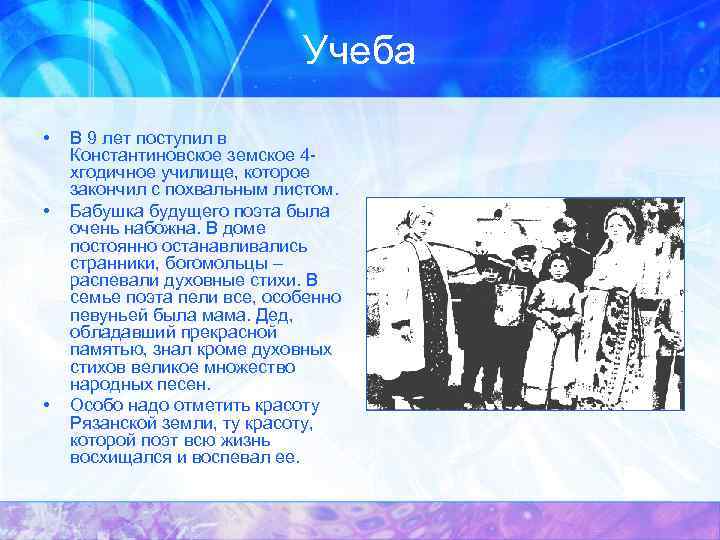 Учеба

• В 9 лет поступил в Константиновское земское 4-хгодичное училище, которое закончил с похвальным листом.
• Бабушка будущего поэта была очень набожна. В доме постоянно останавливались странники, богомольцы – распевали духовные стихи. В семье поэта пели все, особенно певуньей была мама. Дед, обладавший прекрасной памятью, знал кроме духовных стихов великое множество народных песен.
• Особо надо отметить красоту Рязанской земли, ту красоту, которой поэт всю жизнь восхищался и воспевал ее.